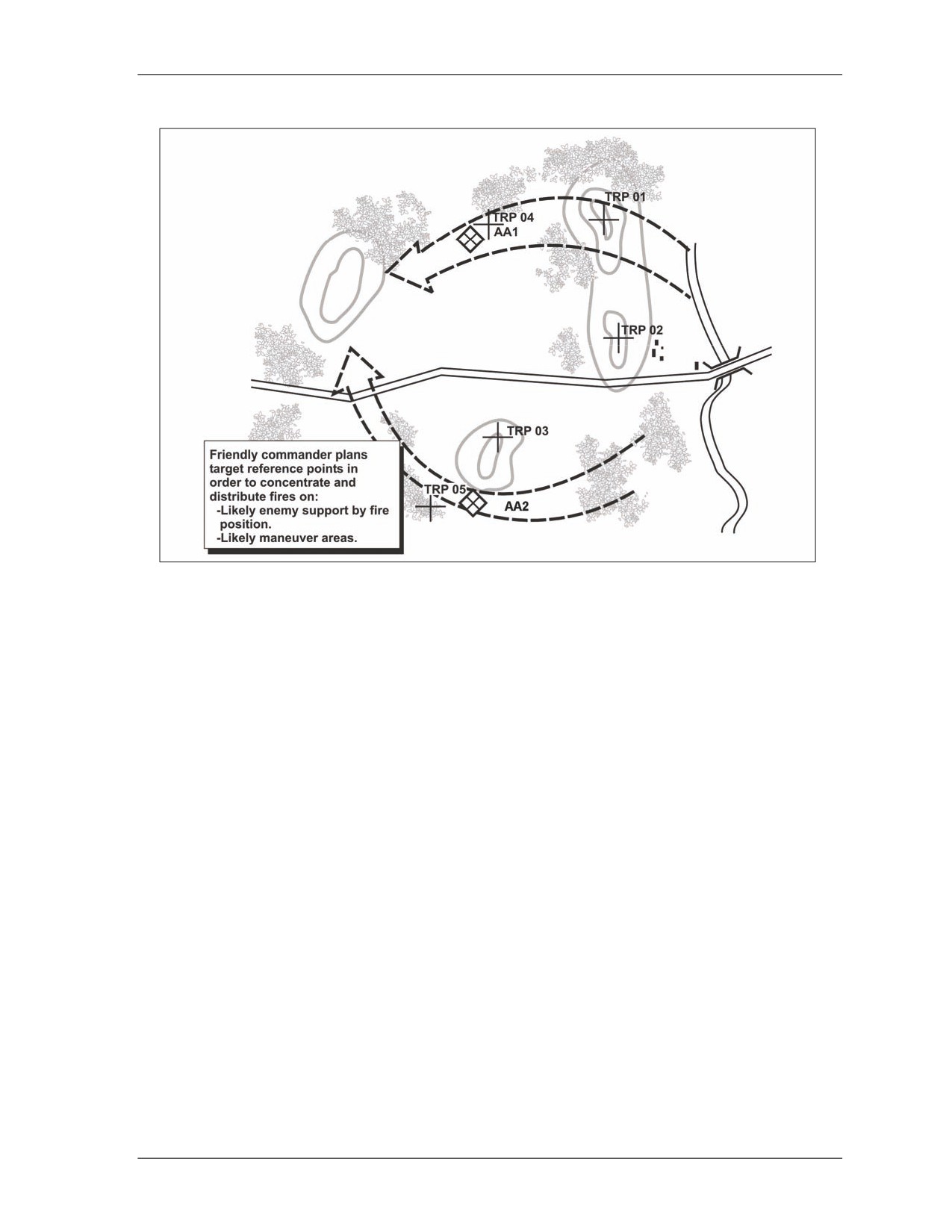 TRP 01

TRP 04
AA1

TRP 02

TRP 03

TRP 05

AA2

Friendly commander plans target reference points in order to concentrate and distribute fires on:
-Likely enemy support by fire position.
-Likely maneuver areas.